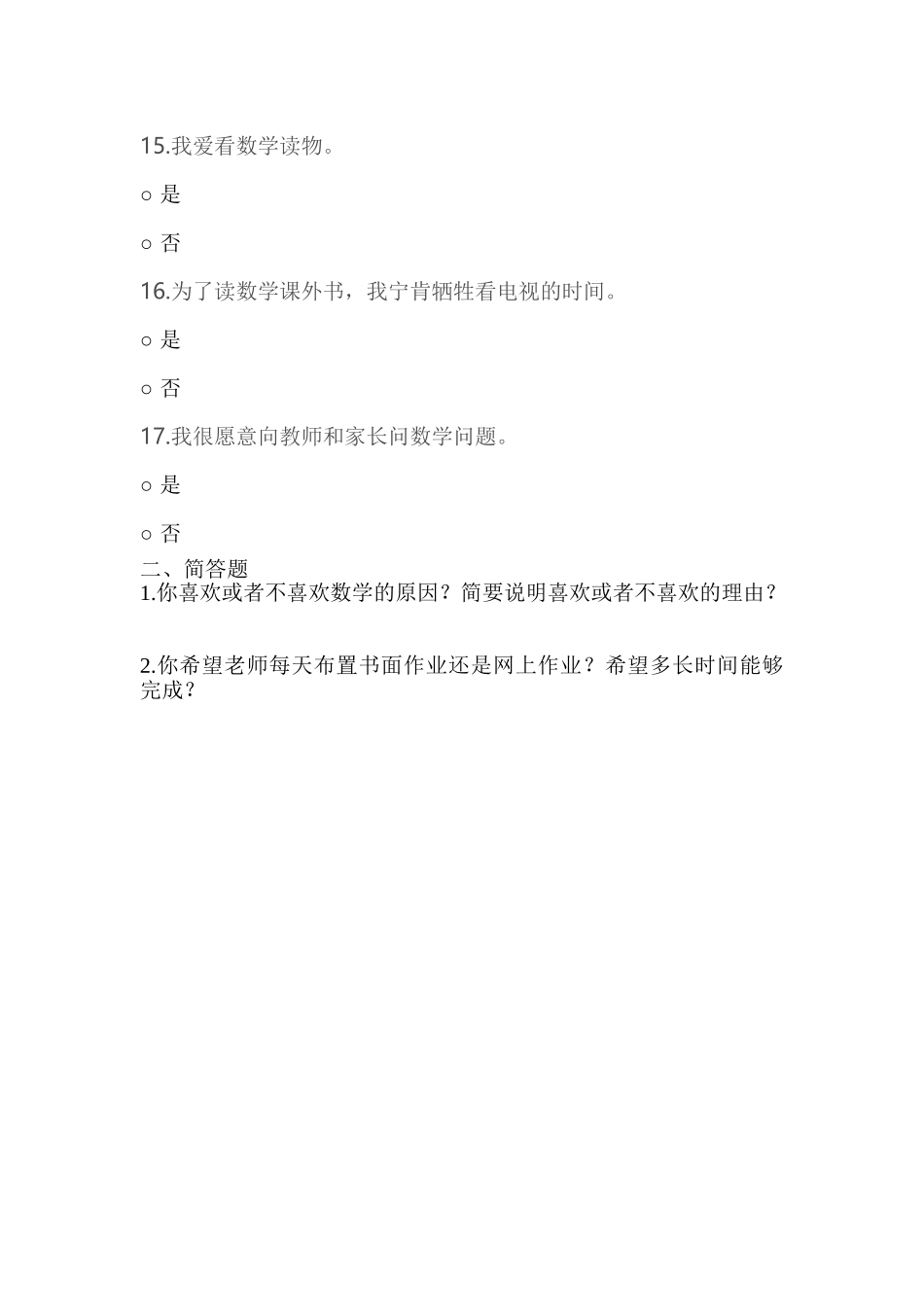 15.我爱看数学读物。

○ 是

○ 否

16.为了读数学课外书，我宁肯牺牲看电视的时间。

○ 是

○ 否

17.我很愿意向教师和家长问数学问题。

○ 是

○ 否

二、简答题

1.你喜欢或者不喜欢数学的原因？简要说明喜欢或者不喜欢的理由？

2.你希望老师每天布置书面作业还是网上作业？希望多长时间能够完成？